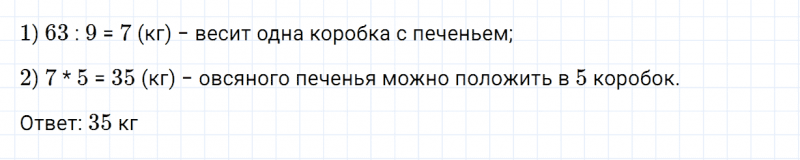 1) $63 : 9 = 7$ (кг) – весит одна коробка с печеньем;

2) $7 * 5 = 35$ (кг) – овсяного печенья можно положить в $5$ коробок.

Ответ: $35$ кг